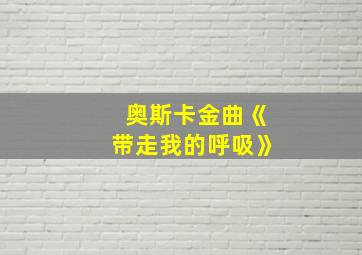 奥斯卡金曲《带走我的呼吸》